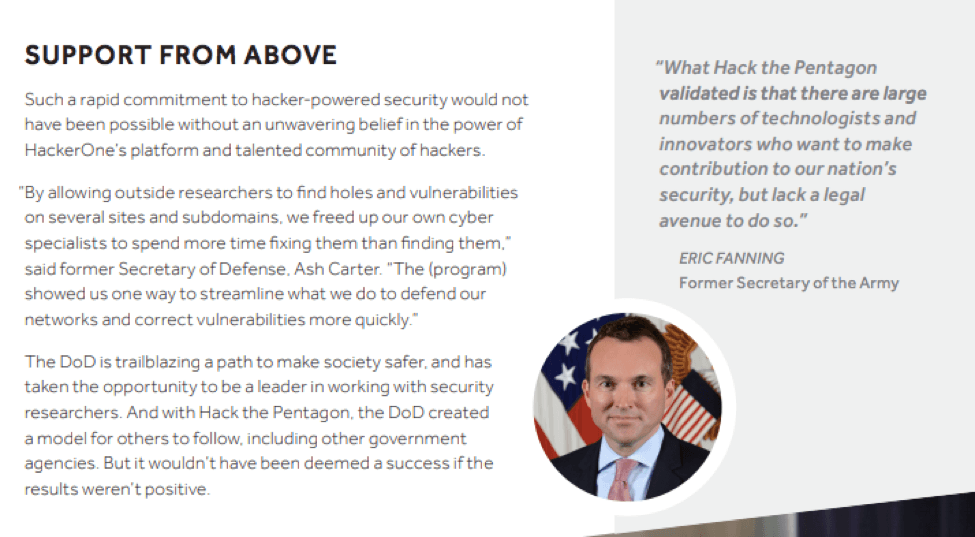 SUPPORT FROM ABOVE

Such a rapid commitment to hacker-powered security would not have been possible without an unwavering belief in the power of HackerOne's platform and talented community of hackers.

"By allowing outside researchers to find holes and vulnerabilities on several sites and subdomains, we freed up our own cyber specialists to spend more time fixing them than finding them," said former Secretary of Defense, Ash Carter. "The (program) showed us one way to streamline what we do to defend our networks and correct vulnerabilities more quickly."

The DoD is trailblazing a path to make society safer, and has taken the opportunity to be a leader in working with security researchers. And with Hack the Pentagon, the DoD created a model for others to follow, including other government agencies. But it wouldn't have been deemed a success if the results weren't positive.

"What Hack the Pentagon validated is that there are large numbers of technologists and innovators who want to make contribution to our nation's security, but lack a legal avenue to do so."

ERIC FANNING
Former Secretary of the Army